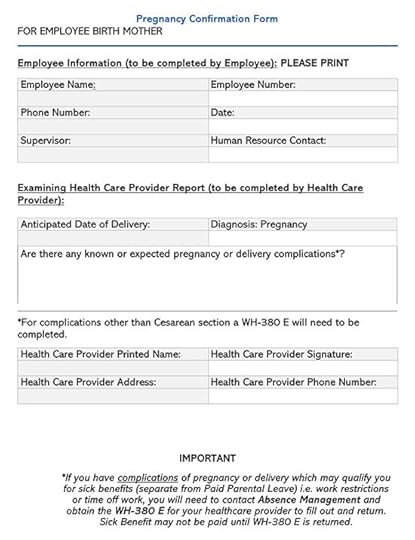 Pregnancy Confirmation Form
FOR EMPLOYEE BIRTH MOTHER

Employee Information (to be completed by Employee): PLEASE PRINT

| Employee Name: | Employee Number: |
|---|---|
| | |
| Phone Number: | Date: |
| | |
| Supervisor: | Human Resource Contact: |
| | |

Examining Health Care Provider Report (to be completed by Health Care Provider):

| Anticipated Date of Delivery: | Diagnosis: Pregnancy |
|---|---|
| | |

Are there any known or expected pregnancy or delivery complications*?

*For complications other than Cesarean section a WH-380 E will need to be completed.

| Health Care Provider Printed Name: | Health Care Provider Signature: |
|---|---|
| | |
| Health Care Provider Address: | Health Care Provider Phone Number: |
| | |

IMPORTANT

*If you have complications of pregnancy or delivery which may qualify you for sick benefits (separate from Paid Parental Leave) i.e. work restrictions or time off work, you will need to contact Absence Management and obtain the WH-380 E for your healthcare provider to fill out and return. Sick Benefit may not be paid until WH-380 E is returned.